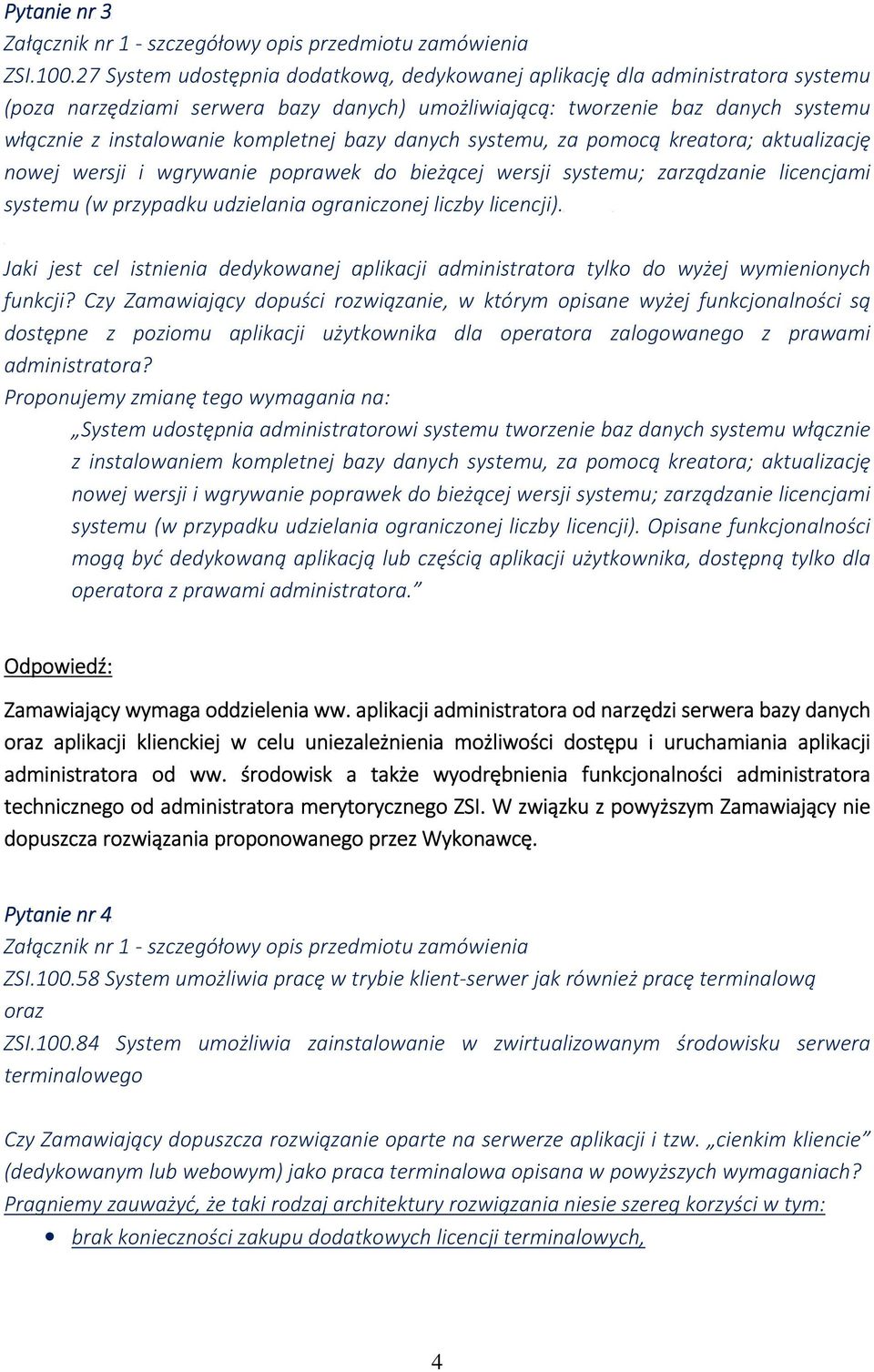 Pytanie nr 3
Załącznik nr 1 - szczegółowy opis przedmiotu zamówienia
ZSI.100.27 System udostępnia dodatkową, dedykowanej aplikację dla administratora systemu (poza narzędziami serwera bazy danych) umożliwiającą: tworzenie baz danych systemu włącznie z instalowanie kompletnej bazy danych systemu, za pomocą kreatora; aktualizację nowej wersji i wgrywanie poprawek do bieżącej wersji systemu; zarządzanie licencjami systemu (w przypadku udzielania ograniczonej liczby licencji).

Jaki jest cel istnienia dedykowanej aplikacji administratora tylko do wyżej wymienionych funkcji? Czy Zamawiający dopuści rozwiązanie, w którym opisane wyżej funkcjonalności są dostępne z poziomu aplikacji użytkownika dla operatora zalogowanego z prawami administratora?
Proponujemy zmianę tego wymagania na:
„System udostępnia administratorowi systemu tworzenie baz danych systemu włącznie z instalowaniem kompletnej bazy danych systemu, za pomocą kreatora; aktualizację nowej wersji i wgrywanie poprawek do bieżącej wersji systemu; zarządzanie licencjami systemu (w przypadku udzielania ograniczonej liczby licencji). Opisane funkcjonalności mogą być dedykowaną aplikacją lub częścią aplikacji użytkownika, dostępną tylko dla operatora z prawami administratora.”

Odpowiedź:
Zamawiający wymaga oddzielenia ww. aplikacji administratora od narzędzi serwera bazy danych oraz aplikacji klienckiej w celu uniezależnienia możliwości dostępu i uruchamiania aplikacji administratora od ww. środowisk a także wyodrębnienia funkcjonalności administratora technicznego od administratora merytorycznego ZSI. W związku z powyższym Zamawiający nie dopuszcza rozwiązania proponowanego przez Wykonawcę.

Pytanie nr 4
Załącznik nr 1 - szczegółowy opis przedmiotu zamówienia
ZSI.100.58 System umożliwia pracę w trybie klient-serwer jak również pracę terminalową oraz
ZSI.100.84 System umożliwia zainstalowanie w zwirtualizowanym środowisku serwera terminalowego

Czy Zamawiający dopuszcza rozwiązanie oparte na serwerze aplikacji i tzw. „cienkim kliencie” (dedykowanym lub webowym) jako praca terminalowa opisana w powyższych wymaganiach?
Pragniemy zauważyć, że taki rodzaj architektury rozwiązania niesie szereg korzyści w tym:
• brak konieczności zakupu dodatkowych licencji terminalowych,

4